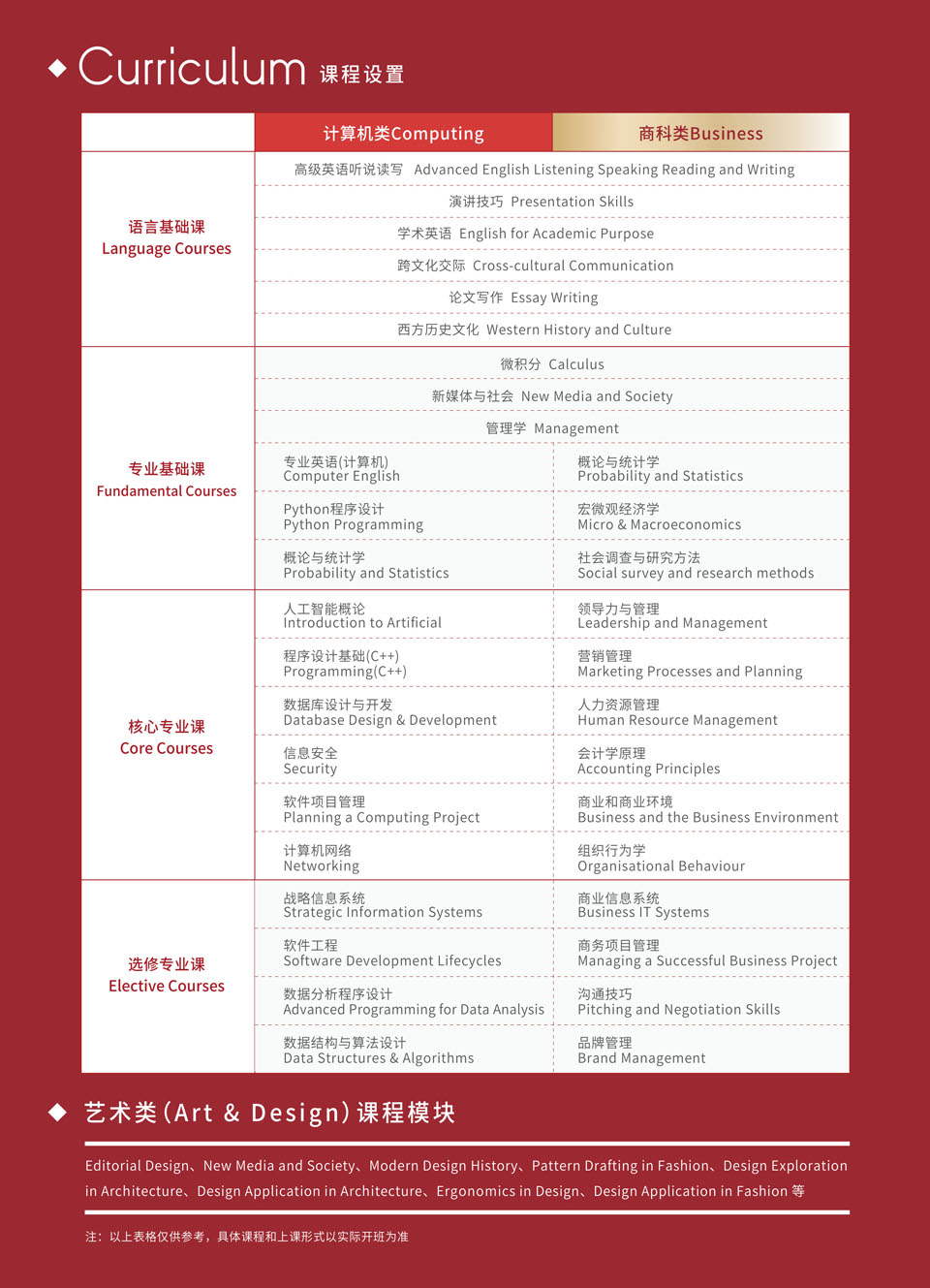 ◆ Curriculum 课程设置

| | 计算机类Computing | 商科类Business |
|---|---|---|
| 语言基础课 Language Courses | 高级英语听说读写 Advanced English Listening Speaking Reading and Writing | |
| | 演讲技巧 Presentation Skills | |
| | 学术英语 English for Academic Purpose | |
| | 跨文化交际 Cross-cultural Communication | |
| | 论文写作 Essay Writing | |
| | 西方历史文化 Western History and Culture | |
| 专业基础课 Fundamental Courses | 微积分 Calculus | |
| | 新媒体与社会 New Media and Society | |
| | 管理学 Management | |
| | 专业英语(计算机) Computer English | 概论与统计学 Probability and Statistics |
| | Python程序设计 Python Programming | 宏微观经济学 Micro & Macroeconomics |
| | 概论与统计学 Probability and Statistics | 社会调查与研究方法 Social survey and research methods |
| 核心专业课 Core Courses | 人工智能概论 Introduction to Artificial | 领导力与管理 Leadership and Management |
| | 程序设计基础(C++) Programming(C++) | 营销管理 Marketing Processes and Planning |
| | 数据库设计与开发 Database Design & Development | 人力资源管理 Human Resource Management |
| | 信息安全 Security | 会计学原理 Accounting Principles |
| | 软件项目管理 Planning a Computing Project | 商业和商业环境 Business and the Business Environment |
| | 计算机网络 Networking | 组织行为学 Organisational Behaviour |
| 选修专业课 Elective Courses | 战略信息系统 Strategic Information Systems | 商业信息系统 Business IT Systems |
| | 软件工程 Software Development Lifecycles | 商务项目管理 Managing a Successful Business Project |
| | 数据分析程序设计 Advanced Programming for Data Analysis | 沟通技巧 Pitching and Negotiation Skills |
| | 数据结构与算法设计 Data Structures & Algorithms | 品牌管理 Brand Management |

◆ 艺术类(Art & Design)课程模块

Editorial Design、New Media and Society、Modern Design History、Pattern Drafting in Fashion、Design Exploration in Architecture、Design Application in Architecture、Ergonomics in Design、Design Application in Fashion 等

注：以上表格仅供参考，具体课程和上课形式以实际开班为准